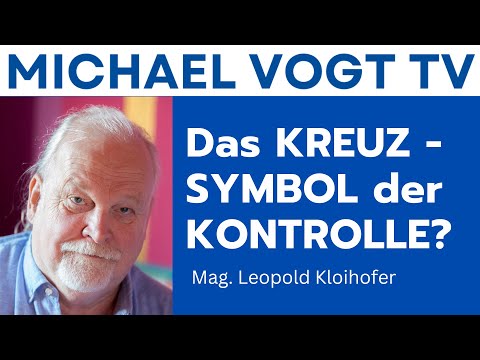 MICHAEL VOGT TV

Das KREUZ - SYMBOL der KONTROLLE?

Mag. Leopold Kloihofer